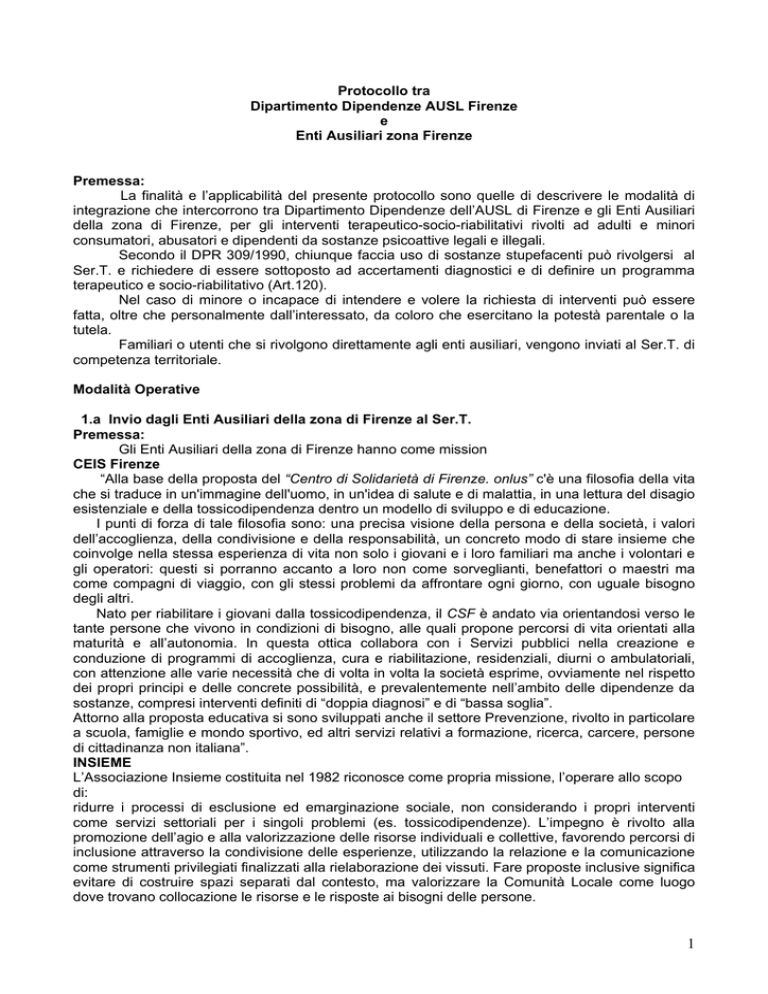 Protocollo tra
Dipartimento Dipendenze AUSL Firenze
e
Enti Ausiliari zona Firenze

Premessa:
La finalità e l'applicabilità del presente protocollo sono quelle di descrivere le modalità di integrazione che intercorrono tra Dipartimento Dipendenze dell'AUSL di Firenze e gli Enti Ausiliari della zona di Firenze, per gli interventi terapeutico-socio-riabilitativi rivolti ad adulti e minori consumatori, abusatori e dipendenti da sostanze psicoattive legali e illegali.
Secondo il DPR 309/1990, chiunque faccia uso di sostanze stupefacenti può rivolgersi al Ser.T. e richiedere di essere sottoposto ad accertamenti diagnostici e di definire un programma terapeutico e socio-riabilitativo (Art.120).
Nel caso di minore o incapace di intendere e volere la richiesta di interventi può essere fatta, oltre che personalmente dall'interessato, da coloro che esercitano la potestà parentale o la tutela.
Familiari o utenti che si rivolgono direttamente agli enti ausiliari, vengono inviati al Ser.T. di competenza territoriale.

Modalità Operative

1.a Invio dagli Enti Ausiliari della zona di Firenze al Ser.T.
Premessa:
Gli Enti Ausiliari della zona di Firenze hanno come mission
CEIS Firenze
"Alla base della proposta del "Centro di Solidarietà di Firenze. onlus" c'è una filosofia della vita che si traduce in un'immagine dell'uomo, in un'idea di salute e di malattia, in una lettura del disagio esistenziale e della tossicodipendenza dentro un modello di sviluppo e di educazione.
I punti di forza di tale filosofia sono: una precisa visione della persona e della società, i valori dell'accoglienza, della condivisione e della responsabilità, un concreto modo di stare insieme che coinvolge nella stessa esperienza di vita non solo i giovani e i loro familiari ma anche i volontari e gli operatori: questi si porranno accanto a loro non come sorveglianti, benefattori o maestri ma come compagni di viaggio, con gli stessi problemi da affrontare ogni giorno, con uguale bisogno degli altri.
Nato per riabilitare i giovani dalla tossicodipendenza, il CSF è andato via orientandosi verso le tante persone che vivono in condizioni di bisogno, alle quali propone percorsi di vita orientati alla maturità e all'autonomia. In questa ottica collabora con i Servizi pubblici nella creazione e conduzione di programmi di accoglienza, cura e riabilitazione, residenziali, diurni o ambulatoriali, con attenzione alle varie necessità che di volta in volta la società esprime, ovviamente nel rispetto dei propri principi e delle concrete possibilità, e prevalentemente nell'ambito delle dipendenze da sostanze, compresi interventi definiti di "doppia diagnosi" e di "bassa soglia".
Attorno alla proposta educativa si sono sviluppati anche il settore Prevenzione, rivolto in particolare a scuola, famiglie e mondo sportivo, ed altri servizi relativi a formazione, ricerca, carcere, persone di cittadinanza non italiana".
INSIEME
L'Associazione Insieme costituita nel 1982 riconosce come propria missione, l'operare allo scopo di:
ridurre i processi di esclusione ed emarginazione sociale, non considerando i propri interventi come servizi settoriali per i singoli problemi (es. tossicodipendenze). L'impegno è rivolto alla promozione dell'agio e alla valorizzazione delle risorse individuali e collettive, favorendo percorsi di inclusione attraverso la condivisione delle esperienze, utilizzando la relazione e la comunicazione come strumenti privilegiati finalizzati alla rielaborazione dei vissuti. Fare proposte inclusive significa evitare di costruire spazi separati dal contesto, ma valorizzare la Comunità Locale come luogo dove trovano collocazione le risorse e le risposte ai bisogni delle persone.

1